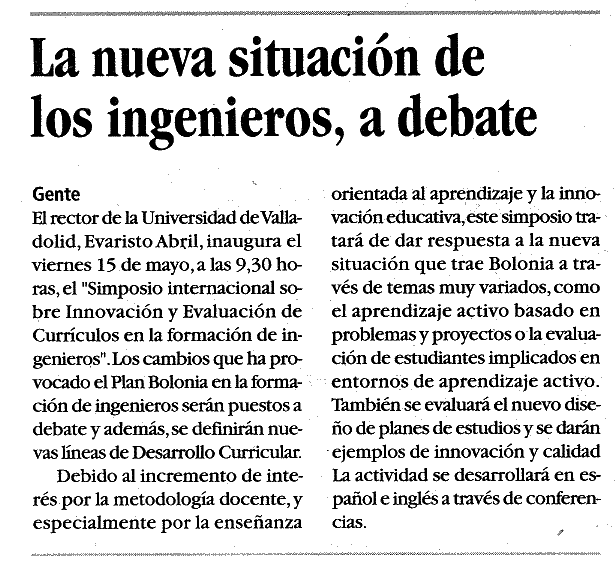 La nueva situación de los ingenieros, a debate

Gente
El rector de la Universidad de Valladolid, Evaristo Abril, inaugura el viernes 15 de mayo, a las 9,30 horas, el "Simposio internacional sobre Innovación y Evaluación de Currículos en la formación de ingenieros". Los cambios que ha provocado el Plan Bolonia en la formación de ingenieros serán puestos a debate y además, se definirán nuevas líneas de Desarrollo Curricular.

Debido al incremento de interés por la metodología docente, y especialmente por la enseñanza orientada al aprendizaje y la innovación educativa, este simposio tratará de dar respuesta a la nueva situación que trae Bolonia a través de temas muy variados, como el aprendizaje activo basado en problemas y proyectos o la evaluación de estudiantes implicados en entornos de aprendizaje activo. También se evaluará el nuevo diseño de planes de estudios y se darán ejemplos de innovación y calidad La actividad se desarrollará en español e inglés a través de conferencias.